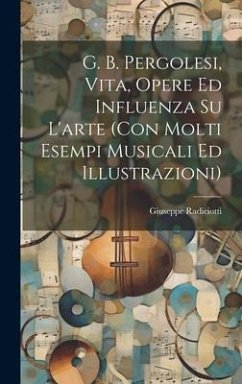 G. B. Pergolesi, Vita, Opere Ed Influenza Su L'arte (Con Molti Esempi Musicali Ed Illustrazioni)

Giuseppe Radiciotti